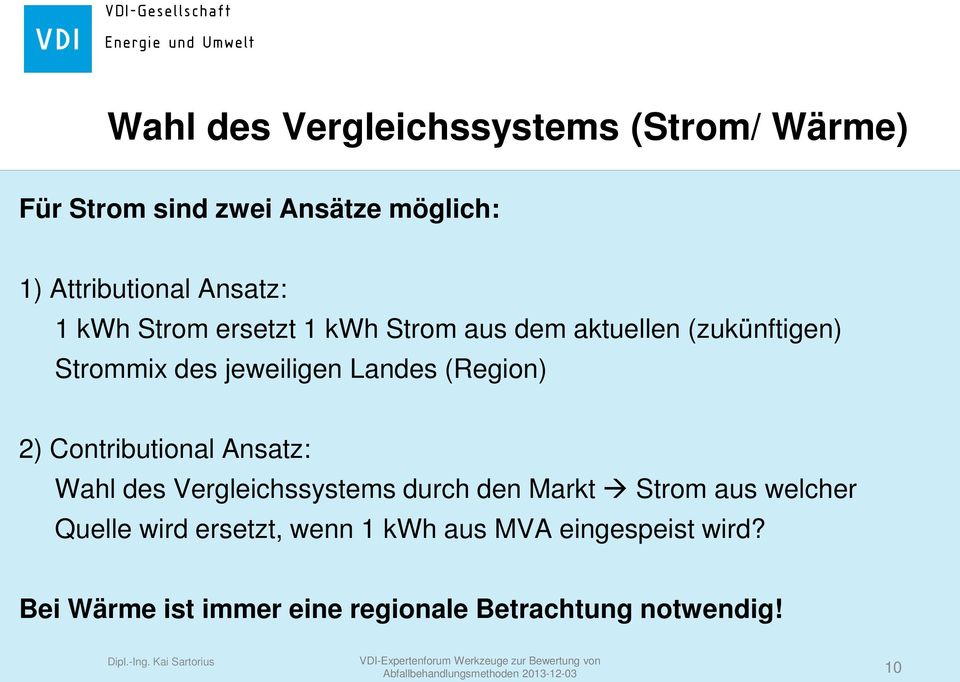 VDI

VDI-Gesellschaft
Energie und Umwelt

Wahl des Vergleichssystems (Strom/ Wärme)

Für Strom sind zwei Ansätze möglich:

1) Attributional Ansatz:
1 kWh Strom ersetzt 1 kWh Strom aus dem aktuellen (zukünftigen) Strommix des jeweiligen Landes (Region)

2) Contributional Ansatz:
Wahl des Vergleichssystems durch den Markt → Strom aus welcher Quelle wird ersetzt, wenn 1 kWh aus MVA eingespeist wird?

Bei Wärme ist immer eine regionale Betrachtung notwendig!

Dipl.-Ing. Kai Sartorius

VDI-Expertenforum Werkzeuge zur Bewertung von Abfallbehandlungsmethoden 2013-12-03

10